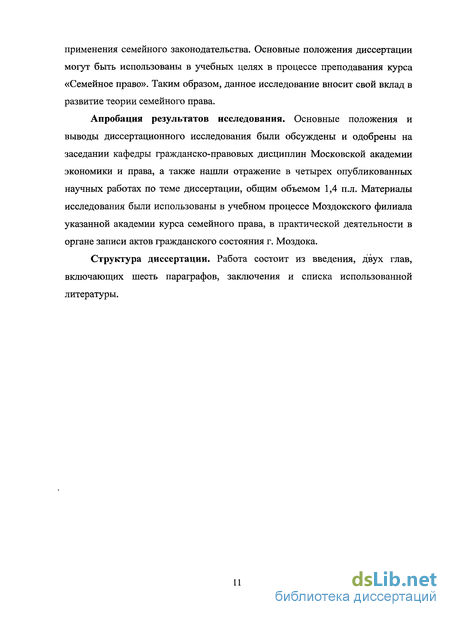 применения семейного законодательства. Основные положения диссертации могут быть использованы в учебных целях в процессе преподавания курса «Семейное право». Таким образом, данное исследование вносит свой вклад в развитие теории семейного права.

Апробация результатов исследования. Основные положения и выводы диссертационного исследования были обсуждены и одобрены на заседании кафедры гражданско-правовых дисциплин Московской академии экономики и права, а также нашли отражение в четырех опубликованных научных работах по теме диссертации, общим объемом 1,4 п.л. Материалы исследования были использованы в учебном процессе Моздокского филиала указанной академии курса семейного права, в практической деятельности в органе записи актов гражданского состояния г. Моздока.

Структура диссертации. Работа состоит из введения, двух глав, включающих шесть параграфов, заключения и списка использованной литературы.

11

dsLib.net
библиотека диссертаций